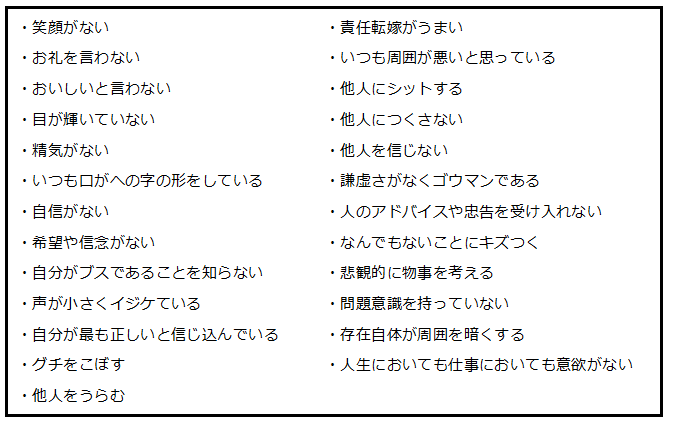 ・笑顔がない
・お礼を言わない
・おいしいと言わない
・目が輝いていない
・精気がない
・いつも口がへの字の形をしている
・自信がない
・希望や信念がない
・自分がブスであることを知らない
・声が小さくイジケている
・自分が最も正しいと信じ込んでいる
・グチをこぼす
・他人をうらむ

・責任転嫁がうまい
・いつも周囲が悪いと思っている
・他人にシットする
・他人につくさない
・他人を信じない
・謙虚さがなくゴウマンである
・人のアドバイスや忠告を受け入れない
・なんでもないことにキズつく
・悲観的に物事を考える
・問題意識を持っていない
・存在自体が周囲を暗くする
・人生においても仕事においても意欲がない